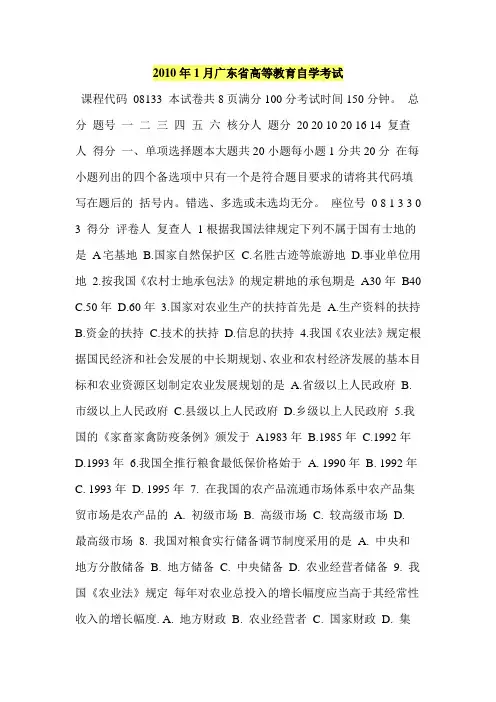 2010 年 1 月广东省高等教育自学考试

课程代码 08133 本试卷共 8 页满分 100 分考试时间 150 分钟。 总分 题号 一 二 三 四 五 六 核分人 题分 20 20 10 20 16 14 复查人 得分 一、单项选择题本大题共 20 小题每小题 1 分共 20 分 在每小题列出的四个备选项中只有一个是符合题目要求的请将其代码填写在题后的 括号内。错选、多选或未选均无分。 座位号 0 8 1 3 3 0 3 得分 评卷人 复查人 1 根据我国法律规定下列不属于国有土地的是 A 宅基地 B.国家自然保护区 C.名胜古迹等旅游地 D.事业单位用地 2.按我国《农村土地承包法》的规定耕地的承包期是 A30 年 B40 C.50 年 D.60 年 3.国家对农业生产的扶持首先是 A.生产资料的扶持 B.资金的扶持 C.技术的扶持 D.信息的扶持 4.我国《农业法》规定根据国民经济和社会发展的中长期规划、农业和农村经济发展的基本目标和农业资源区划制定农业发展规划的是 A.省级以上人民政府 B.市级以上人民政府 C.县级以上人民政府 D.乡级以上人民政府 5.我国的《家畜家禽防疫条例》颁发于 A1983 年 B.1985 年 C.1992 年 D.1993 年 6.我国全推行粮食最低保价格始于 A. 1990 年 B. 1992 年 C. 1993 年 D. 1995 年 7. 在我国的农产品流通市场体系中农产品集贸市场是农产品的 A. 初级市场 B. 高级市场 C. 较高级市场 D. 最高级市场 8. 我国对粮食实行储备调节制度采用的是 A. 中央和地方分散储备 B. 地方储备 C. 中央储备 D. 农业经营者储备 9. 我国《农业法》规定 每年对农业总投入的增长幅度应当高于其经常性收入的增长幅度. A. 地方财政 B. 农业经营者 C. 国家财政 D. 集